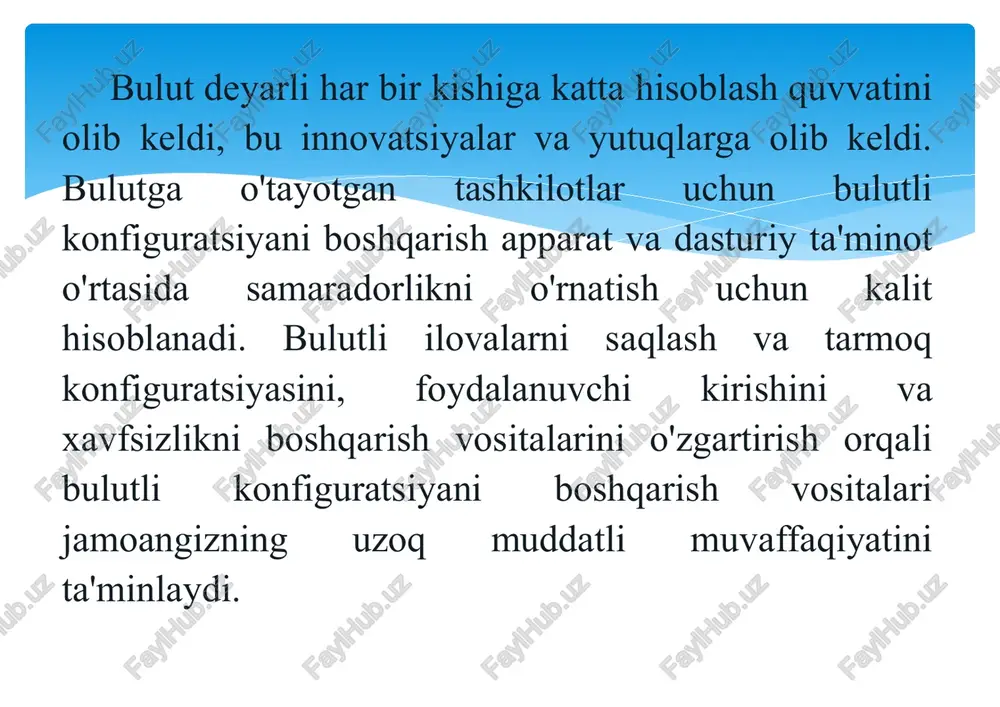 Bulut deyarli har bir kishiga katta hisoblash quvvatini olib keldi, bu innovatsiyalar va yutuqlarga olib keldi. Bulutga o'tayotgan tashkilotlar uchun bulutli konfiguratsiyani boshqarish apparat va dasturiy ta'minot o'rtasida samaradorlikni o'rnatish uchun kalit hisoblanadi. Bulutli ilovalarni saqlash va tarmoq konfiguratsiyasini, foydalanuvchi kirishini va xavfsizlikni boshqarish vositalarini o'zgartirish orqali bulutli konfiguratsiyani boshqarish vositalari jamoangizning uzoq muddatli muvaffaqiyatini ta'minlaydi.

FaylHub.uz